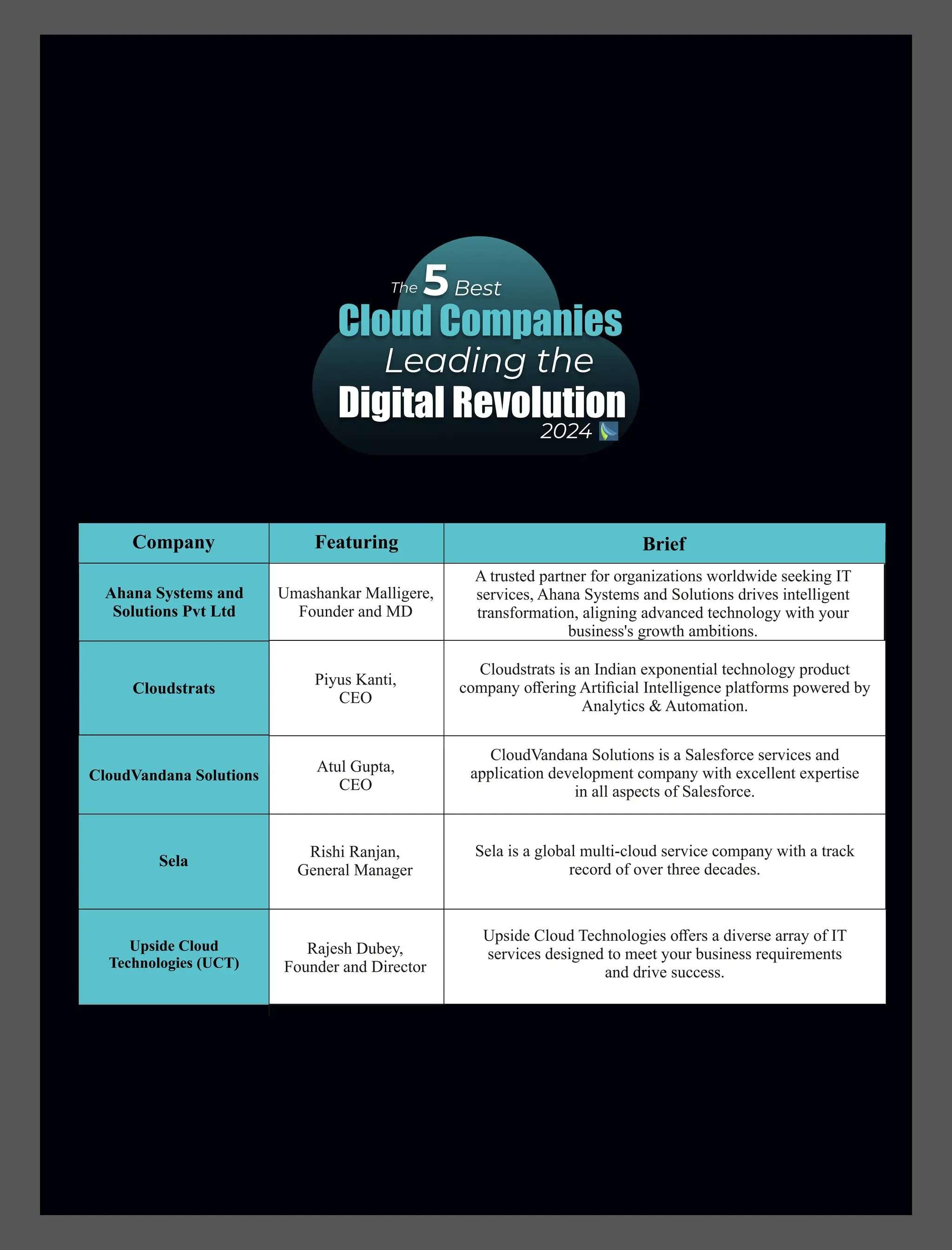 The 5 Best
Cloud Companies
Leading the
Digital Revolution
2024

| Company | Featuring | Brief |
|---|---|---|
| Ahana Systems and Solutions Pvt Ltd | Umashankar Malligere, Founder and MD | A trusted partner for organizations worldwide seeking IT services, Ahana Systems and Solutions drives intelligent transformation, aligning advanced technology with your business's growth ambitions. |
| Cloudstrats | Piyus Kanti, CEO | Cloudstrats is an Indian exponential technology product company offering Artificial Intelligence platforms powered by Analytics & Automation. |
| CloudVandana Solutions | Atul Gupta, CEO | CloudVandana Solutions is a Salesforce services and application development company with excellent expertise in all aspects of Salesforce. |
| Sela | Rishi Ranjan, General Manager | Sela is a global multi-cloud service company with a track record of over three decades. |
| Upside Cloud Technologies (UCT) | Rajesh Dubey, Founder and Director | Upside Cloud Technologies offers a diverse array of IT services designed to meet your business requirements and drive success. |